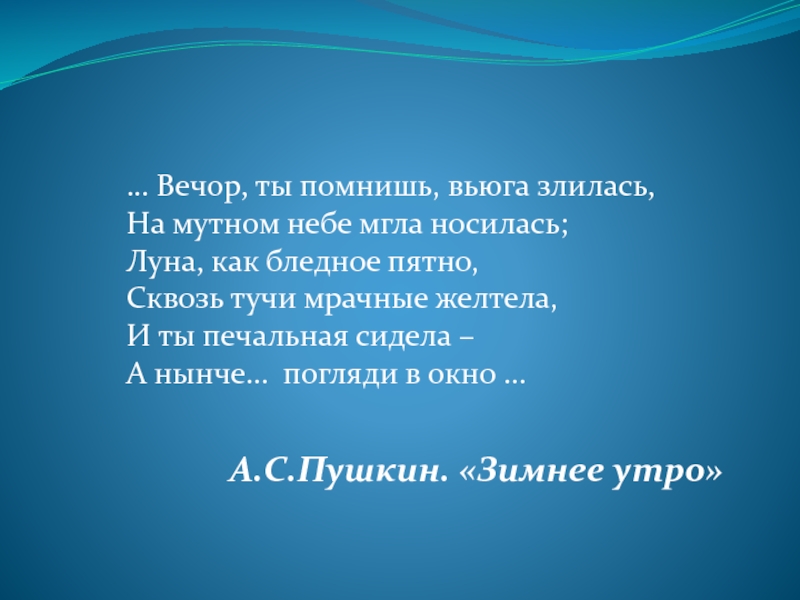 … Вечор, ты помнишь, вьюга злилась,
На мутном небе мгла носилась;
Луна, как бледное пятно,
Сквозь тучи мрачные желтела,
И ты печальная сидела –
А нынче… погляди в окно …

А.С.Пушкин. «Зимнее утро»